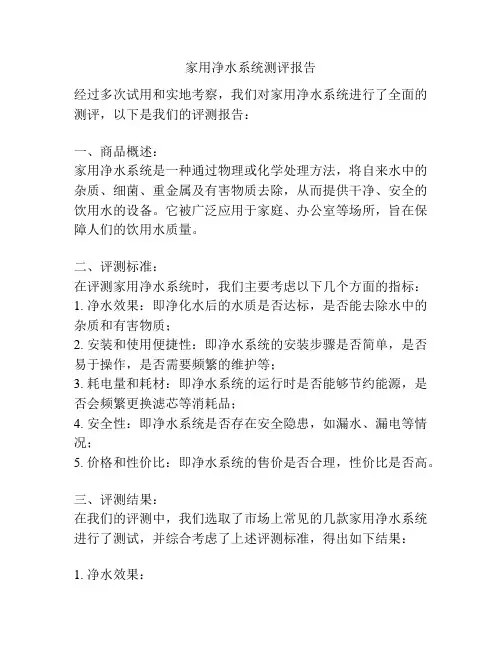 家用净水系统测评报告

经过多次试用和实地考察，我们对家用净水系统进行了全面的测评，以下是我们的评测报告：

一、商品概述：
家用净水系统是一种通过物理或化学处理方法，将自来水中的杂质、细菌、重金属及有害物质去除，从而提供干净、安全的饮用水的设备。它被广泛应用于家庭、办公室等场所，旨在保障人们的饮用水质量。

二、评测标准：
在评测家用净水系统时，我们主要考虑以下几个方面的指标：
1.净水效果：即净化水后的水质是否达标，是否能去除水中的杂质和有害物质；
2.安装和使用便捷性：即净水系统的安装步骤是否简单，是否易于操作，是否需要频繁的维护等；
3.耗电量和耗材：即净水系统的运行时是否能够节约能源，是否会频繁更换滤芯等消耗品；
4.安全性：即净水系统是否存在安全隐患，如漏水、漏电等情况；
5.价格和性价比：即净水系统的售价是否合理，性价比是否高。

三、评测结果：
在我们的评测中，我们选取了市场上常见的几款家用净水系统进行了测试，并综合考虑了上述评测标准，得出如下结果：

1.净水效果：